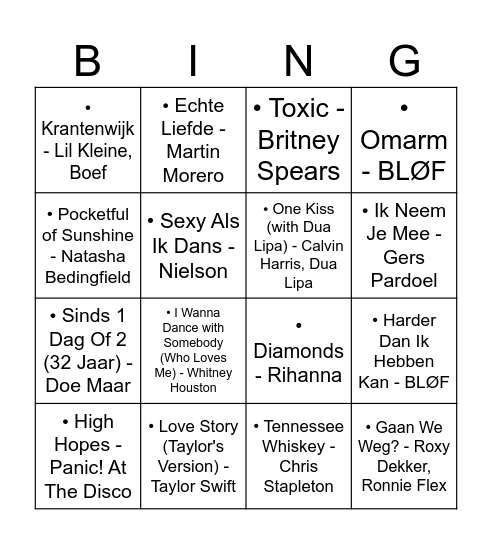 | B | I | N | G |
|---|---|---|---|
| • Krantenwijk - Lil Kleine, Boef | • Echte Liefde - Martin Morero | • Toxic - Britney Spears | • Omarm - BLØF |
| • Pocketful of Sunshine - Natasha Bedingfield | • Sexy Als Ik Dans - Nielson | • One Kiss (with Dua Lipa) - Calvin Harris, Dua Lipa | • Ik Neem Je Mee - Gers Pardoel |
| • Sinds 1 Dag Of 2 (32 Jaar) - Doe Maar | • I Wanna Dance with Somebody (Who Loves Me) - Whitney Houston | • Diamonds - Rihanna | • Harder Dan Ik Hebben Kan - BLØF |
| • High Hopes - Panic! At The Disco | • Love Story (Taylor's Version) - Taylor Swift | • Tennessee Whiskey - Chris Stapleton | • Gaan We Weg? - Roxy Dekker, Ronnie Flex |